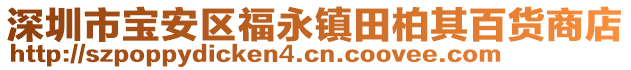 深圳市宝安区福永镇田柏其百货商店
http://szpoppydicken4.cn.coovee.com